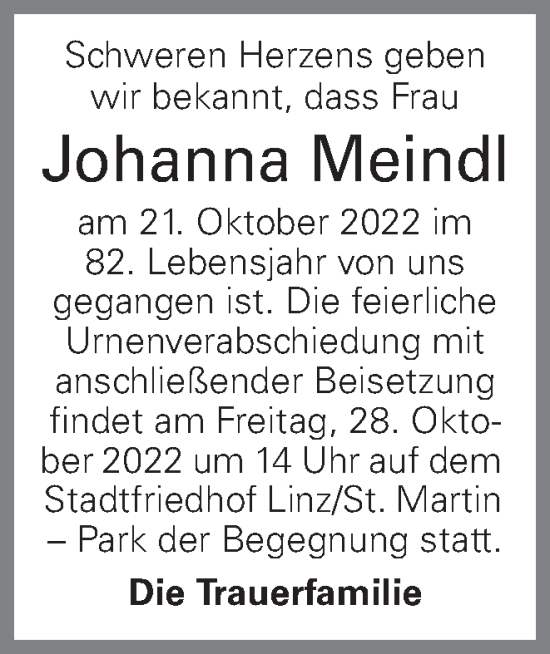 Schweren Herzens geben wir bekannt, dass Frau

Johanna Meindl

am 21. Oktober 2022 im 82. Lebensjahr von uns gegangen ist. Die feierliche Urnenverabschiedung mit anschließender Beisetzung findet am Freitag, 28. Oktober 2022 um 14 Uhr auf dem Stadtfriedhof Linz/St. Martin – Park der Begegnung statt.

Die Trauerfamilie